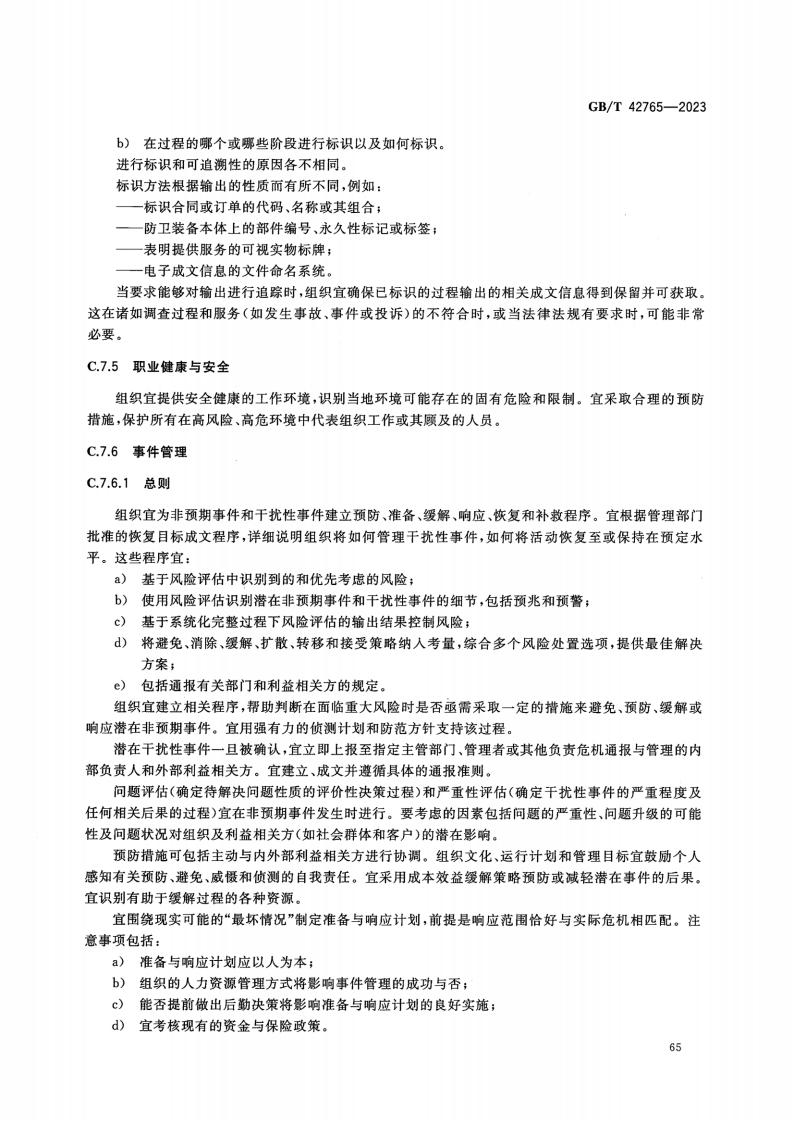 GB/T 42765—2023

b) 在过程的哪个或哪些阶段进行标识以及如何标识。

进行标识和可追溯性的原因各不相同。

标识方法根据输出的性质而有所不同，例如：

——标识合同或订单的代码、名称或其组合；

——防卫装备本体上的部件编号、永久性标记或标签；

——表明提供服务的可视实物标牌；

——电子成文信息的文件命名系统。

当要求能够对输出进行追踪时，组织宜确保已标识的过程输出的相关成文信息得到保留并可获取。这在诸如调查过程和服务（如发生事故、事件或投诉）的不符合时，或当法律法规有要求时，可能非常必要。

C.7.5 职业健康与安全

组织宜提供安全健康的工作环境，识别当地环境可能存在的固有危险和限制。宜采取合理的预防措施，保护所有在高风险、高危环境中代表组织工作或其顾及的人员。

C.7.6 事件管理

C.7.6.1 总则

组织宜为非预期事件和干扰性事件建立预防、准备、缓解、响应、恢复和补救程序。宜根据管理部门批准的恢复目标成文程序，详细说明组织将如何管理干扰性事件，如何将活动恢复至或保持在预定水平。这些程序宜：

a) 基于风险评估中识别到的和优先考虑的风险；

b) 使用风险评估识别潜在非预期事件和干扰性事件的细节，包括预兆和预警；

c) 基于系统化完整过程下风险评估的输出结果控制风险；

d) 将避免、消除、缓解、扩散、转移和接受策略纳入考量，综合多个风险处置选项，提供最佳解决方案；

e) 包括通报有关部门和利益相关方的规定。

组织宜建立相关程序，帮助判断在面临重大风险时是否亟需采取一定的措施来避免、预防、缓解或响应潜在非预期事件。宜用强有力的侦测计划和防范方针支持该过程。

潜在干扰性事件一旦被确认，宜立即上报至指定主管部门、管理者或其他负责危机通报与管理的内部负责人和外部利益相关方。宜建立、成文并遵循具体的通报准则。

问题评估（确定待解决问题性质的评价性决策过程）和严重性评估（确定干扰性事件的严重程度及任何相关后果的过程）宜在非预期事件发生时进行。要考虑的因素包括问题的严重性、问题升级的可能性及问题状况对组织及利益相关方（如社会群体和客户）的潜在影响。

预防措施可包括主动与内外部利益相关方进行协调。组织文化、运行计划和管理目标宜鼓励个人感知有关预防、避免、威慑和侦测的自我责任。宜采用成本效益缓解策略预防或减轻潜在事件的后果。宜识别有助于缓解过程的各种资源。

宜围绕现实可能的“最坏情况”制定准备与响应计划，前提是响应范围恰好与实际危机相匹配。注意事项包括：

a) 准备与响应计划应以人为本；

b) 组织的人力资源管理方式将影响事件管理的成功与否；

c) 能否提前做出后勤决策将影响准备与响应计划的良好实施；

d) 宜考核现有的资金与保险政策。

65